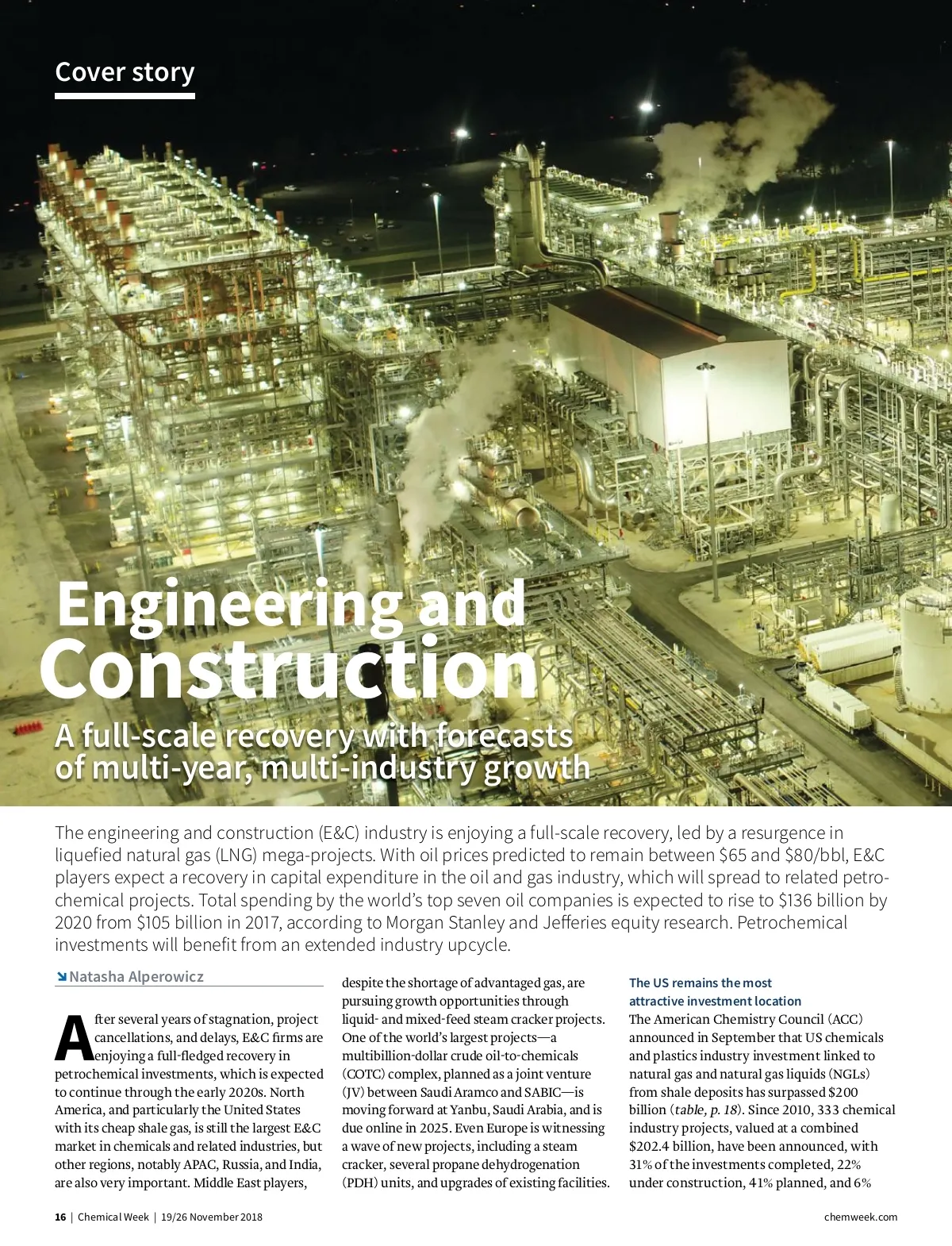 Cover story

Engineering and Construction

A full-scale recovery with forecasts of multi-year, multi-industry growth

The engineering and construction (E&C) industry is enjoying a full-scale recovery, led by a resurgence in liquefied natural gas (LNG) mega-projects. With oil prices predicted to remain between \$65 and \$80/bbl, E&C players expect a recovery in capital expenditure in the oil and gas industry, which will spread to related petrochemical projects. Total spending by the world's top seven oil companies is expected to rise to \$136 billion by 2020 from \$105 billion in 2017, according to Morgan Stanley and Jefferies equity research. Petrochemical investments will benefit from an extended industry upcycle.

Natasha Alperowicz

After several years of stagnation, project cancellations, and delays, E&C firms are enjoying a full-fledged recovery in petrochemical investments, which is expected to continue through the early 2020s. North America, and particularly the United States with its cheap shale gas, is still the largest E&C market in chemicals and related industries, but other regions, notably APAC, Russia, and India, are also very important. Middle East players, despite the shortage of advantaged gas, are pursuing growth opportunities through liquid- and mixed-feed steam cracker projects. One of the world's largest projects—a multibillion-dollar crude oil-to-chemicals (COTC) complex, planned as a joint venture (JV) between Saudi Aramco and SABIC—is moving forward at Yanbu, Saudi Arabia, and is due online in 2025. Even Europe is witnessing a wave of new projects, including a steam cracker, several propane dehydrogenation (PDH) units, and upgrades of existing facilities.

The US remains the most attractive investment location

The American Chemistry Council (ACC) announced in September that US chemicals and plastics industry investment linked to natural gas and natural gas liquids (NGLs) from shale deposits has surpassed \$200 billion (table, p. 18). Since 2010, 333 chemical industry projects, valued at a combined \$202.4 billion, have been announced, with 31% of the investments completed, 22% under construction, 41% planned, and 6%

16 | Chemical Week | 19/26 November 2018

chemweek.com